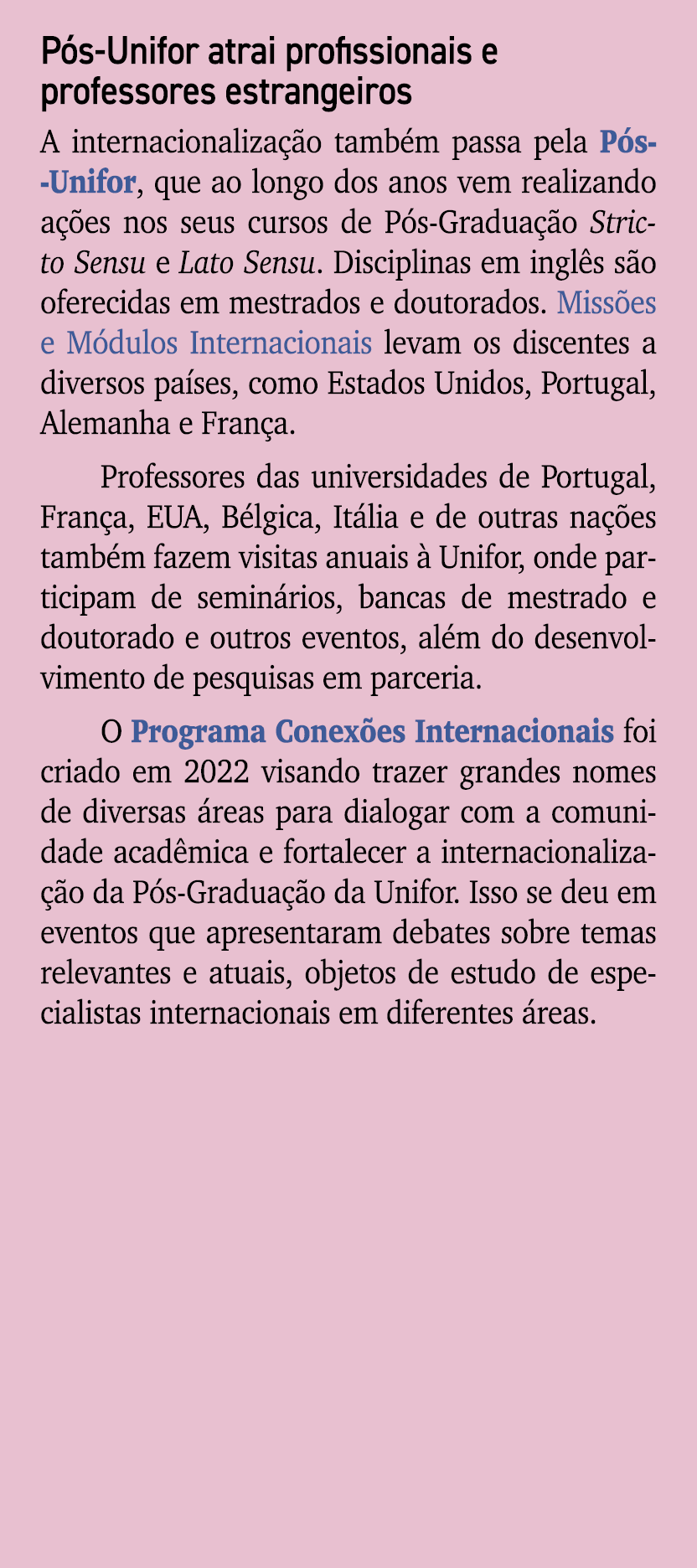 Pós-Unifor atrai profissionais e professores estrangeiros

A internacionalização também passa pela Pós-Unifor, que ao longo dos anos vem realizando ações nos seus cursos de Pós-Graduação Stricto Sensu e Lato Sensu. Disciplinas em inglês são oferecidas em mestrados e doutorados. Missões e Módulos Internacionais levam os discentes a diversos países, como Estados Unidos, Portugal, Alemanha e França.

Professores das universidades de Portugal, França, EUA, Bélgica, Itália e de outras nações também fazem visitas anuais à Unifor, onde participam de seminários, bancas de mestrado e doutorado e outros eventos, além do desenvolvimento de pesquisas em parceria.

O Programa Conexões Internacionais foi criado em 2022 visando trazer grandes nomes de diversas áreas para dialogar com a comunidade acadêmica e fortalecer a internacionalização da Pós-Graduação da Unifor. Isso se deu em eventos que apresentaram debates sobre temas relevantes e atuais, objetos de estudo de especialistas internacionais em diferentes áreas.